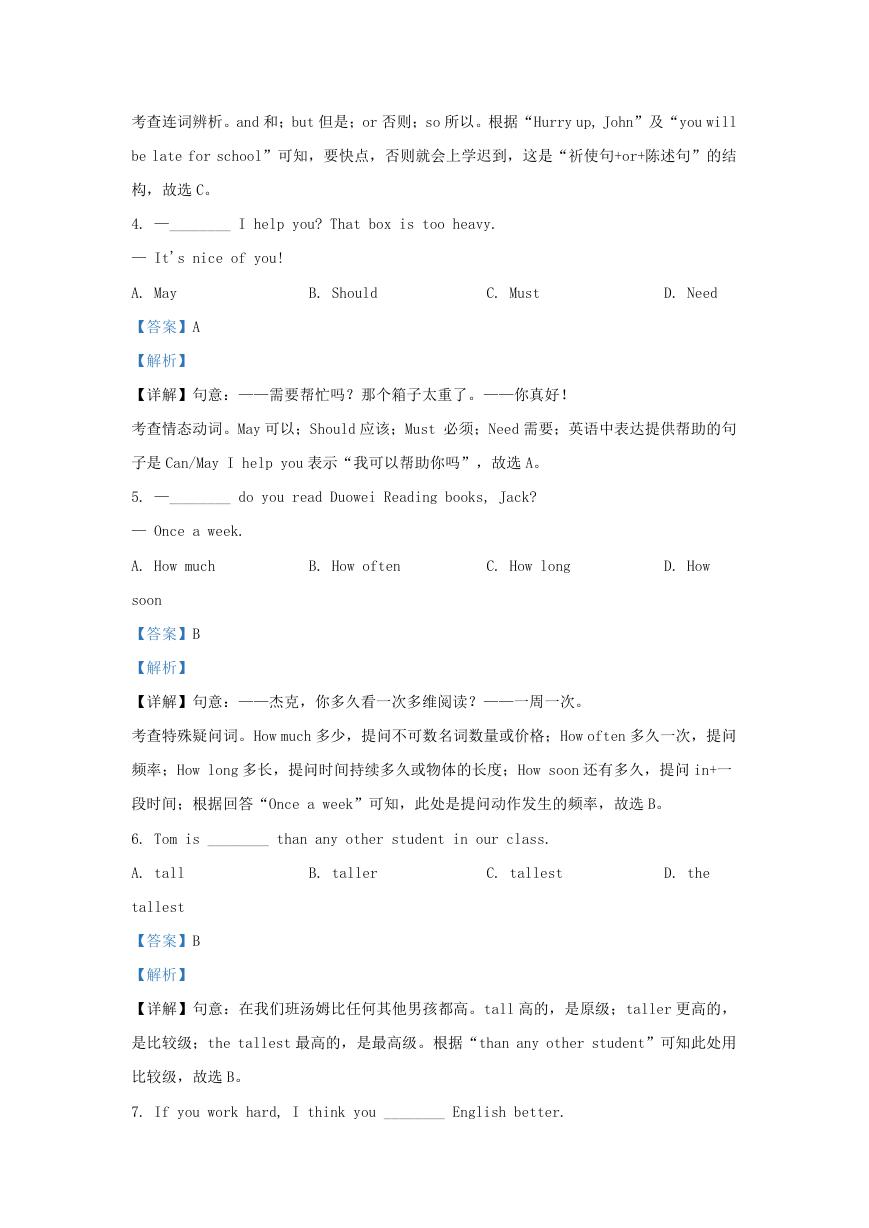 考查连词辨析。and 和；but 但是；or 否则；so 所以。根据“Hurry up, John”及“you will be late for school”可知，要快点，否则就会上学迟到，这是“祈使句+or+陈述句”的结构，故选 C。

4. —________ I help you? That box is too heavy.

— It's nice of you!

A. May B. Should C. Must D. Need

【答案】A

【解析】

【详解】句意：——需要帮忙吗？那个箱子太重了。——你真好！

考查情态动词。May 可以；Should 应该；Must 必须；Need 需要；英语中表达提供帮助的句子是 Can/May I help you 表示“我可以帮助你吗”，故选 A。

5. —________ do you read Duowei Reading books, Jack?

— Once a week.

A. How much B. How often C. How long D. How soon

【答案】B

【解析】

【详解】句意：——杰克，你多久看一次多维阅读？——一周一次。

考查特殊疑问词。How much 多少，提问不可数名词数量或价格；How often 多久一次，提问频率；How long 多长，提问时间持续多久或物体的长度；How soon 还有多久，提问 in+一段时间；根据回答“Once a week”可知，此处是提问动作发生的频率，故选 B。

6. Tom is ________ than any other student in our class.

A. tall B. taller C. tallest D. the tallest

【答案】B

【解析】

【详解】句意：在我们班汤姆比任何其他男孩都高。tall 高的，是原级；taller 更高的，是比较级；the tallest 最高的，是最高级。根据“than any other student”可知此处用比较级，故选 B。

7. If you work hard, I think you ________ English better.